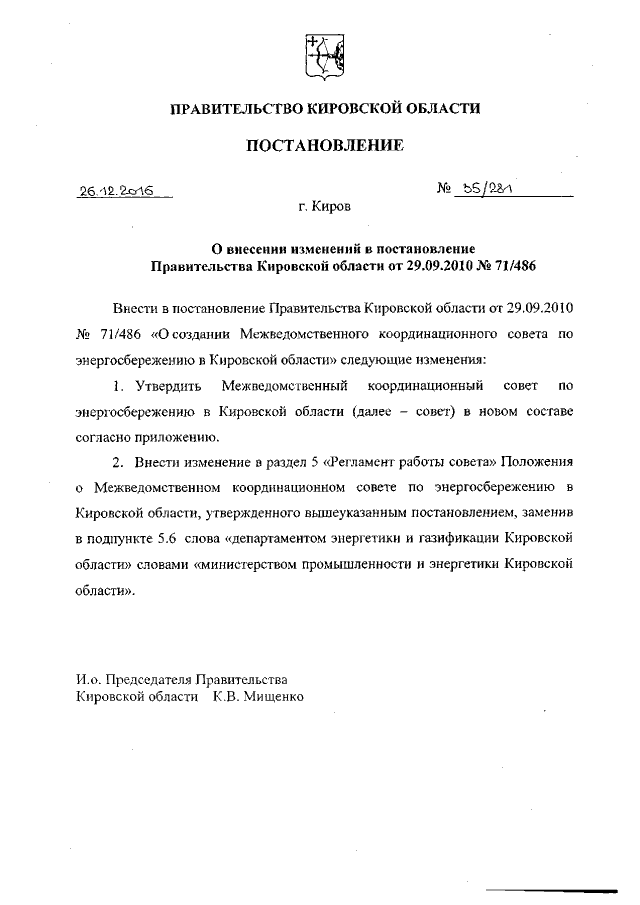 ПРАВИТЕЛЬСТВО КИРОВСКОЙ ОБЛАСТИ

ПОСТАНОВЛЕНИЕ

26.12.2016 № 35/281

г. Киров

О внесении изменений в постановление Правительства Кировской области от 29.09.2010 № 71/486

Внести в постановление Правительства Кировской области от 29.09.2010 № 71/486 «О создании Межведомственного координационного совета по энергосбережению в Кировской области» следующие изменения:

1. Утвердить Межведомственный координационный совет по энергосбережению в Кировской области (далее – совет) в новом составе согласно приложению.

2. Внести изменение в раздел 5 «Регламент работы совета» Положения о Межведомственном координационном совете по энергосбережению в Кировской области, утвержденного вышеуказанным постановлением, заменив в подпункте 5.6 слова «департаментом энергетики и газификации Кировской области» словами «министерством промышленности и энергетики Кировской области».

И.о. Председателя Правительства Кировской области К.В. Мищенко